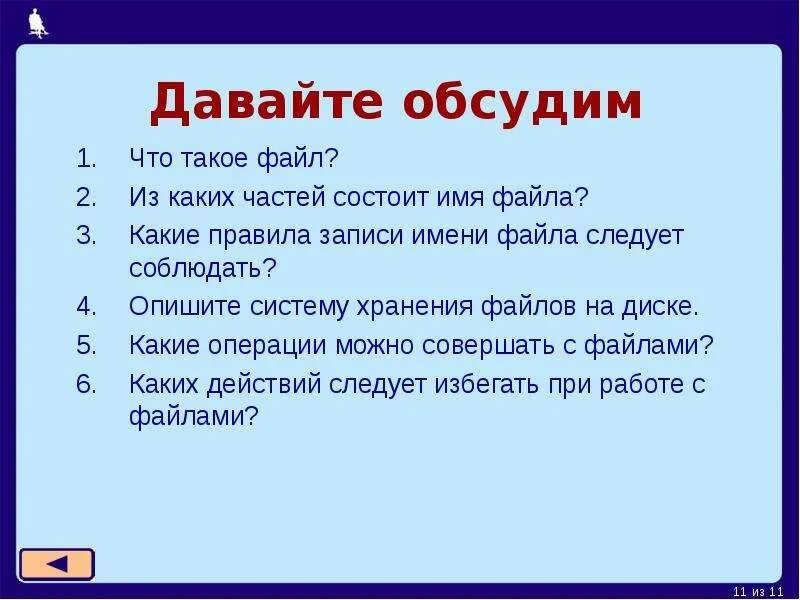 Давайте обсудим

1. Что такое файл?
2. Из каких частей состоит имя файла?
3. Какие правила записи имени файла следует соблюдать?
4. Опишите систему хранения файлов на диске.
5. Какие операции можно совершать с файлами?
6. Каких действий следует избегать при работе с файлами?

11 из 11